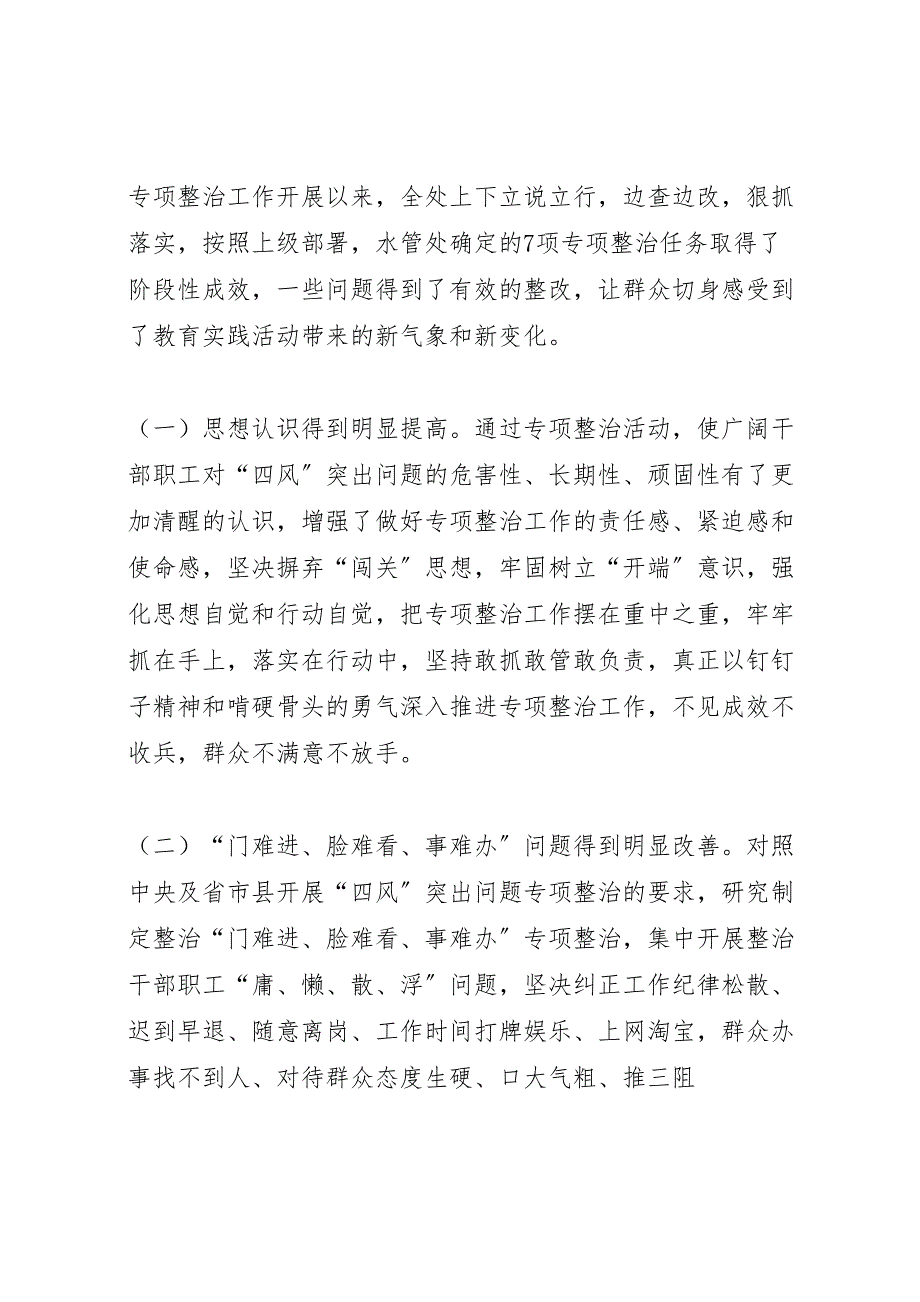 专项整治工作开展以来，全处上下立说立行，边查边改，狠抓落实，按照上级部署，水管处确定的7项专项整治任务取得了阶段性成效，一些问题得到了有效的整改，让群众切身感受到了教育实践活动带来的新气象和新变化。

（一）思想认识得到明显提高。通过专项整治活动，使广阔干部职工对“四风〞突出问题的危害性、长期性、顽固性有了更加清醒的认识，增强了做好专项整治工作的责任感、紧迫感和使命感，坚决摒弃“闯关〞思想，牢固树立“开端〞意识，强化思想自觉和行动自觉，把专项整治工作摆在重中之重，牢牢抓在手上，落实在行动中，坚持敢抓敢管敢负责，真正以钉钉子精神和啃硬骨头的勇气深入推进专项整治工作，不见成效不收兵，群众不满意不放手。

（二）“门难进、脸难看、事难办〞问题得到明显改善。对照中央及省市县开展“四风〞突出问题专项整治的要求，研究制定整治“门难进、脸难看、事难办〞专项整治，集中开展整治干部职工“庸、懒、散、浮〞问题，坚决纠正工作纪律松散、迟到早退、随意离岗、工作时间打牌娱乐、上网淘宝，群众办事找不到人、对待群众态度生硬、口大气粗、推三阻